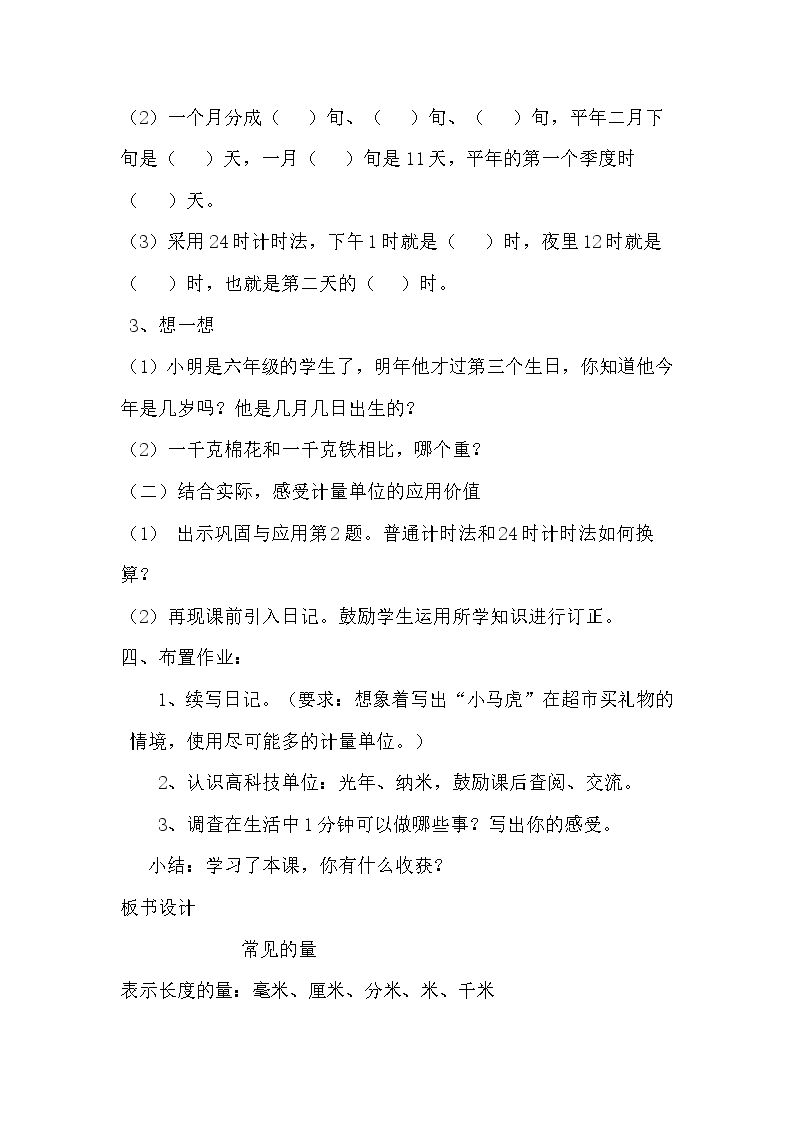 （2）一个月分成（ ）旬、（ ）旬、（ ）旬，平年二月下旬是（ ）天，一月（ ）旬是11天，平年的第一个季度时（ ）天。

（3）采用24时计时法，下午1时就是（ ）时，夜里12时就是（ ）时，也就是第二天的（ ）时。

3、想一想

（1）小明是六年级的学生了，明年他才过第三个生日，你知道他今年是几岁吗？他是几月几日出生的？

（2）一千克棉花和一千克铁相比，哪个重？

（二）结合实际，感受计量单位的应用价值

（1） 出示巩固与应用第2题。普通计时法和24时计时法如何换算？

（2）再现课前引入日记。鼓励学生运用所学知识进行订正。

四、布置作业：

1、续写日记。（要求：想象着写出“小马虎”在超市买礼物的情境，使用尽可能多的计量单位。）

2、认识高科技单位：光年、纳米，鼓励课后查阅、交流。

3、调查在生活中1分钟可以做哪些事？写出你的感受。

小结：学习了本课，你有什么收获？

板书设计

常见的量

表示长度的量：毫米、厘米、分米、米、千米